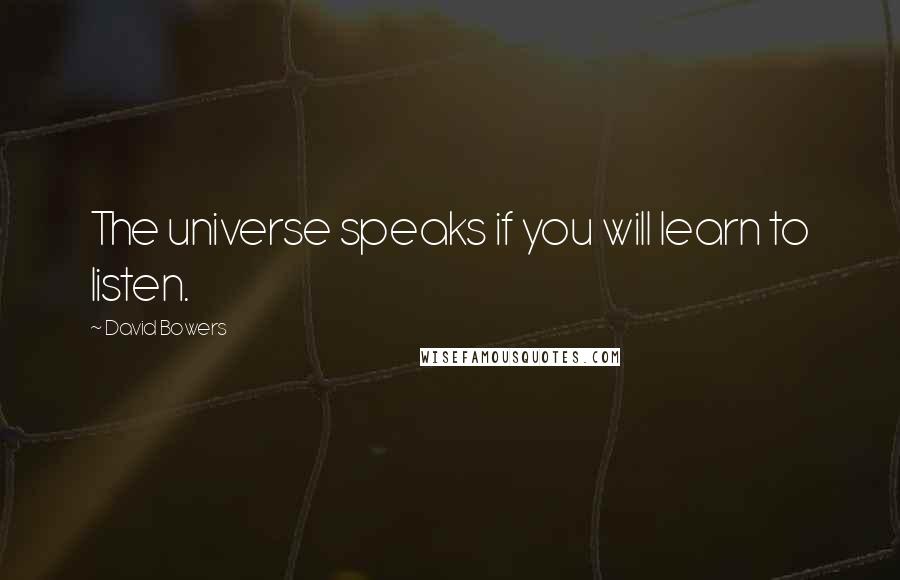 The universe speaks if you will learn to listen.

~ David Bowers

WISEFAMOUSQUOTES.COM